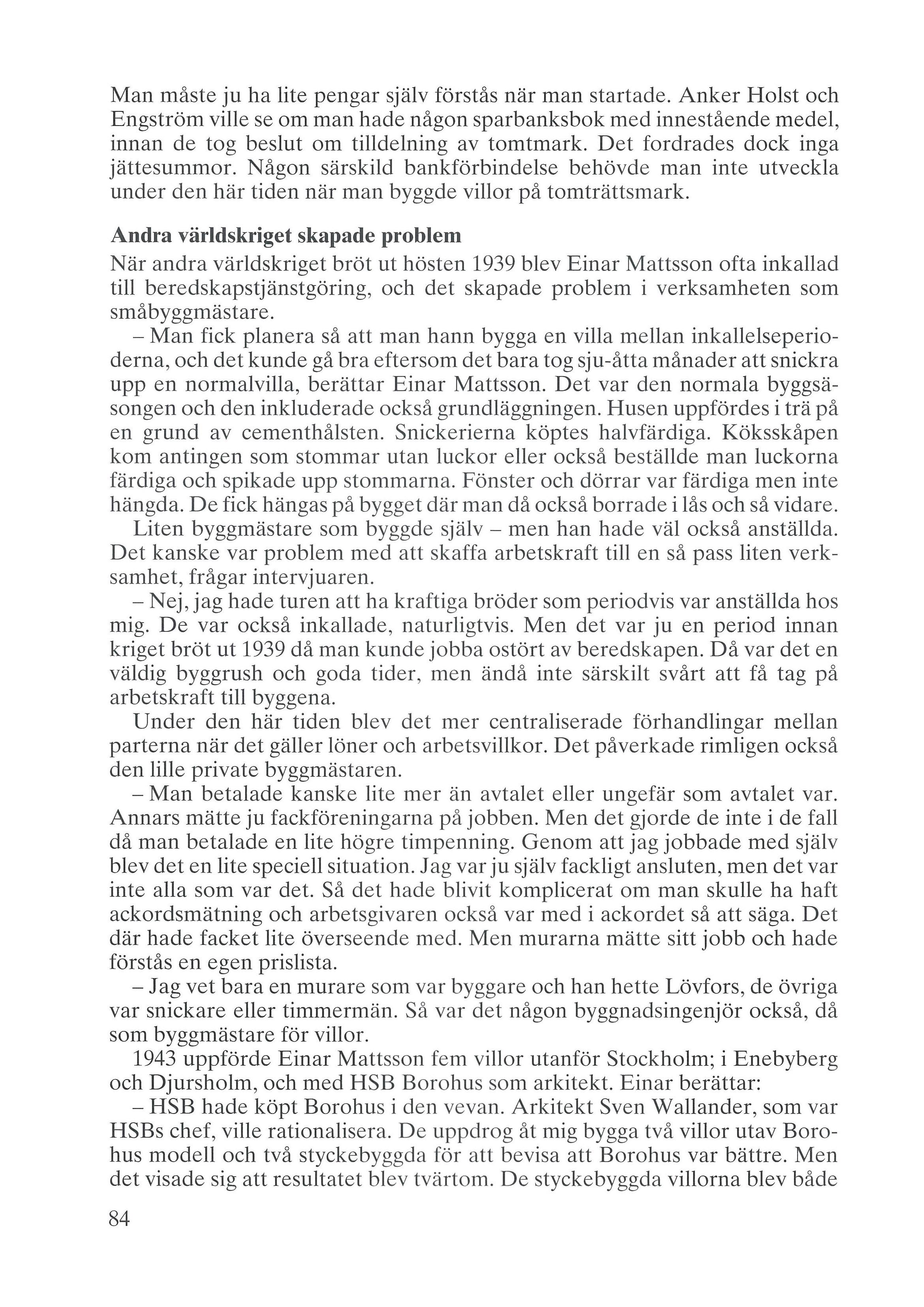 Man måste ju ha lite pengar själv förstås när man startade. Anker Holst och Engström ville se om man hade någon sparbanksbok med innestående medel, innan de tog beslut om tilldelning av tomtmark. Det fordrades dock inga jättesummor. Någon särskild bankförbindelse behövde man inte utveckla under den här tiden när man byggde villor på tomträttsmark.

Andra världskriget skapade problem

När andra världskriget bröt ut hösten 1939 blev Einar Mattsson ofta inkallad till beredskapstjänstgöring, och det skapade problem i verksamheten som småbyggmästare.

– Man fick planera så att man hann bygga en villa mellan inkallelseperioderna, och det kunde gå bra eftersom det bara tog sju-åtta månader att snickra upp en normalvilla, berättar Einar Mattsson. Det var den normala byggsäsongen och den inkluderade också grundläggningen. Husen uppfördes i trä på en grund av cementhålsten. Snickerierna köptes halvfärdiga. Köksskåpen kom antingen som stommar utan luckor eller också beställde man luckorna färdiga och spikade upp stommarna. Fönster och dörrar var färdiga men inte hängda. De fick hängas på bygget där man då också borrade i lås och så vidare.

Liten byggmästare som byggde själv – men han hade väl också anställda. Det kanske var problem med att skaffa arbetskraft till en så pass liten verksamhet, frågar intervjuaren.

– Nej, jag hade turen att ha kraftiga bröder som periodvis var anställda hos mig. De var också inkallade, naturligtvis. Men det var ju en period innan kriget bröt ut 1939 då man kunde jobba ostört av beredskapen. Då var det en väldig byggrush och goda tider, men ändå inte särskilt svårt att få tag på arbetskraft till byggena.

Under den här tiden blev det mer centraliserade förhandlingar mellan parterna när det gäller löner och arbetsvillkor. Det påverkade rimligen också den lille private byggmästaren.

– Man betalade kanske lite mer än avtalet eller ungefär som avtalet var. Annars mätte ju fackföreningarna på jobben. Men det gjorde de inte i de fall då man betalade en lite högre timpenning. Genom att jag jobbade med själv blev det en lite speciell situation. Jag var ju själv fackligt ansluten, men det var inte alla som var det. Så det hade blivit komplicerat om man skulle ha haft ackordsmätning och arbetsgivaren också var med i ackordet så att säga. Det där hade facket lite överseende med. Men murarna mätte sitt jobb och hade förstås en egen prislista.

– Jag vet bara en murare som var byggare och han hette Lövfors, de övriga var snickare eller timmermän. Så var det någon byggnadsingenjör också, då som byggmästare för villor.

1943 uppförde Einar Mattsson fem villor utanför Stockholm; i Enebyberg och Djursholm, och med HSB Borohus som arkitekt. Einar berättar:

– HSB hade köpt Borohus i den vevan. Arkitekt Sven Wallander, som var HSBs chef, ville rationalisera. De uppdrog åt mig bygga två villor utav Borohus modell och två styckebyggda för att bevisa att Borohus var bättre. Men det visade sig att resultatet blev tvärtom. De styckebyggda villorna blev både

84